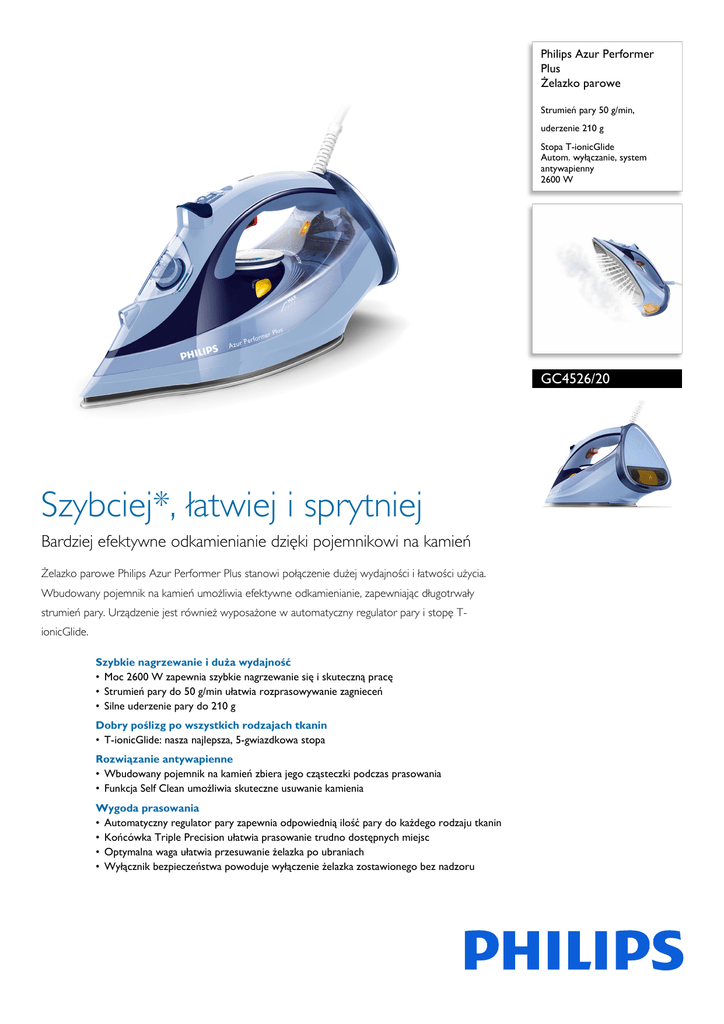 Philips Azur Performer Plus
Żelazko parowe

Strumień pary 50 g/min,

uderzenie 210 g

Stopa T-ionicGlide
Autom. wyłączanie, system antywapienny
2600 W

PHILIPS Azur Performer Plus

GC4526/20

Szybciej*, łatwiej i sprytniej

Bardziej efektywne odkamienianie dzięki pojemnikowi na kamień

Żelazko parowe Philips Azur Performer Plus stanowi połączenie dużej wydajności i łatwości użycia. Wbudowany pojemnik na kamień umożliwia efektywne odkamienianie, zapewniając długotrwały strumień pary. Urządzenie jest również wyposażone w automatyczny regulator pary i stopę T-ionicGlide.

Szybkie nagrzewanie i duża wydajność
• Moc 2600 W zapewnia szybkie nagrzewanie się i skuteczną pracę
• Strumień pary do 50 g/min ułatwia rozprasowywanie zagnieceń
• Silne uderzenie pary do 210 g

Dobry poślizg po wszystkich rodzajach tkanin
• T-ionicGlide: nasza najlepsza, 5-gwiazdkowa stopa

Rozwiązanie antywapienne
• Wbudowany pojemnik na kamień zbiera jego cząsteczki podczas prasowania
• Funkcja Self Clean umożliwia skuteczne usuwanie kamienia

Wygoda prasowania
• Automatyczny regulator pary zapewnia odpowiednią ilość pary do każdego rodzaju tkanin
• Końcówka Triple Precision ułatwia prasowanie trudno dostępnych miejsc
• Optymalna waga ułatwia przesuwanie żelazka po ubraniach
• Wyłącznik bezpieczeństwa powoduje wyłączenie żelazka zostawionego bez nadzoru

PHILIPS